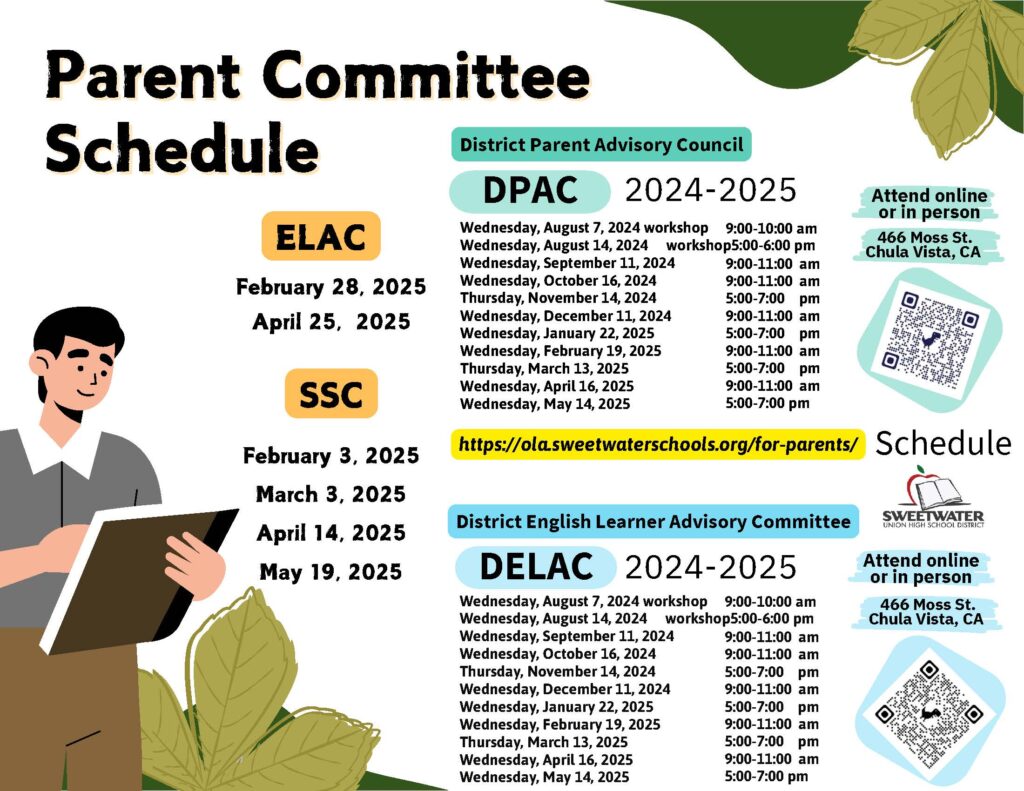 Parent Committee Schedule

ELAC

February 28, 2025

April 25, 2025

SSC

February 3, 2025

March 3, 2025

April 14, 2025

May 19, 2025

District Parent Advisory Council

DPAC 2024-2025

| | |
|---|---|
| Wednesday, August 7, 2024 workshop | 9:00-10:00 am |
| Wednesday, August 14, 2024 workshop | 5:00-6:00 pm |
| Wednesday, September 11, 2024 | 9:00-11:00 am |
| Wednesday, October 16, 2024 | 9:00-11:00 am |
| Thursday, November 14, 2024 | 5:00-7:00 pm |
| Wednesday, December 11, 2024 | 9:00-11:00 am |
| Wednesday, January 22, 2025 | 5:00-7:00 pm |
| Wednesday, February 19, 2025 | 9:00-11:00 am |
| Thursday, March 13, 2025 | 5:00-7:00 pm |
| Wednesday, April 16, 2025 | 9:00-11:00 am |
| Wednesday, May 14, 2025 | 5:00-7:00 pm |

Attend online or in person

466 Moss St. Chula Vista, CA

https://ola.sweetwaterschools.org/for-parents/ Schedule

SWEETWATER UNION HIGH SCHOOL DISTRICT

District English Learner Advisory Committee

DELAC 2024-2025

| | |
|---|---|
| Wednesday, August 7, 2024 workshop | 9:00-10:00 am |
| Wednesday, August 14, 2024 workshop | 5:00-6:00 pm |
| Wednesday, September 11, 2024 | 9:00-11:00 am |
| Wednesday, October 16, 2024 | 9:00-11:00 am |
| Thursday, November 14, 2024 | 5:00-7:00 pm |
| Wednesday, December 11, 2024 | 9:00-11:00 am |
| Wednesday, January 22, 2025 | 5:00-7:00 pm |
| Wednesday, February 19, 2025 | 9:00-11:00 am |
| Thursday, March 13, 2025 | 5:00-7:00 pm |
| Wednesday, April 16, 2025 | 9:00-11:00 am |
| Wednesday, May 14, 2025 | 5:00-7:00 pm |

Attend online or in person

466 Moss St. Chula Vista, CA